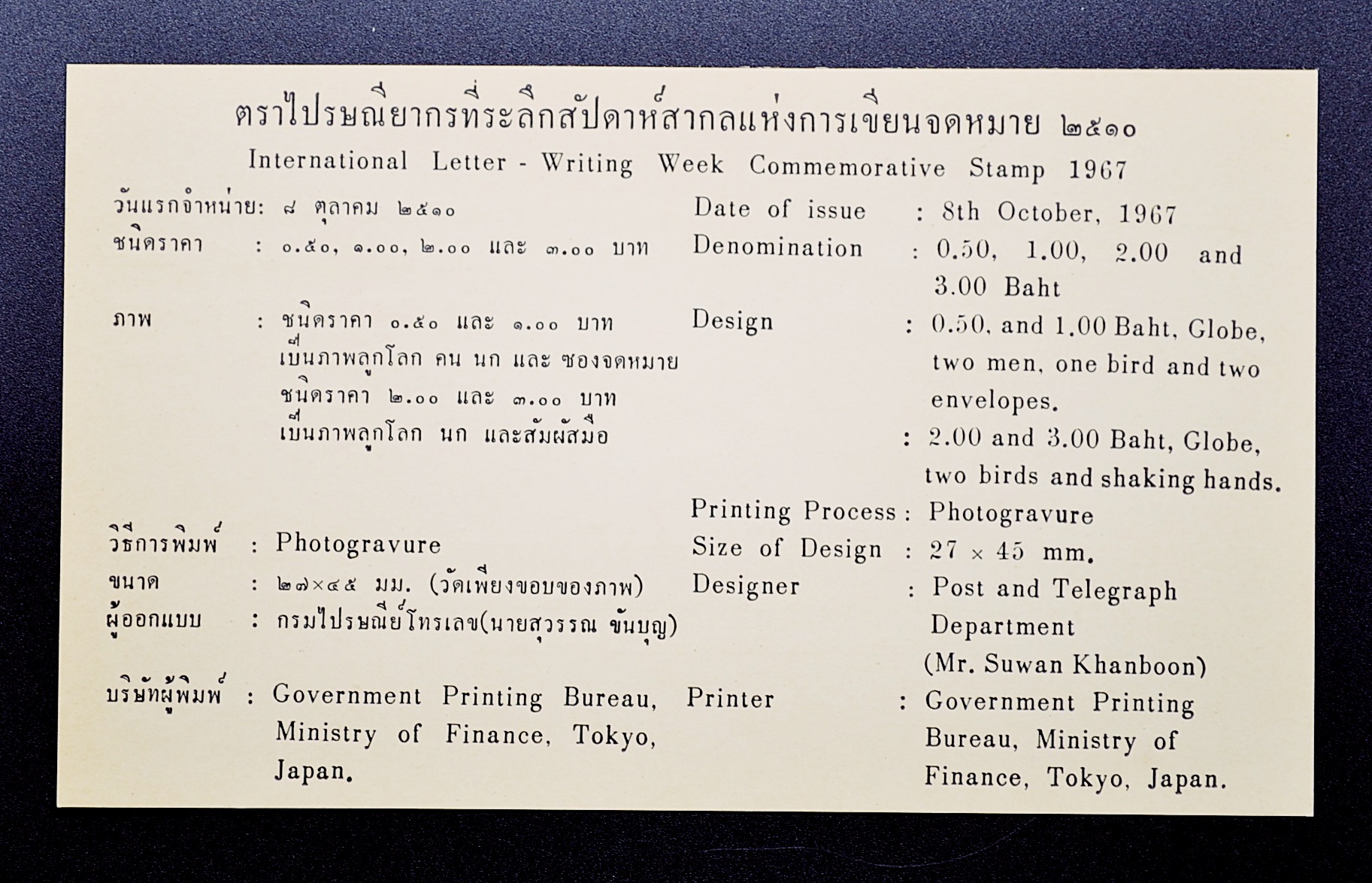 ตราไปรษณียากรที่ระลึกสัปดาห์สากลแห่งการเขียนจดหมาย ๒๕๑๐

International Letter - Writing Week Commemorative Stamp 1967

วันแรกจำหน่าย: ๘ ตุลาคม ๒๕๑๐

ชนิดราคา : ๐.๕๐, ๑.๐๐, ๒.๐๐ และ ๓.๐๐ บาท

ภาพ : ชนิดราคา ๐.๕๐ และ ๑.๐๐ บาท เป็นภาพลูกโลก คน นก และ ซองจดหมาย ชนิดราคา ๒.๐๐ และ ๓.๐๐ บาท เป็นภาพลูกโลก นก และสัมผัสมือ

วิธีการพิมพ์ : Photogravure

ขนาด : ๒๗×๔๕ มม. (วัดเพียงขอบของภาพ)

ผู้ออกแบบ : กรมไปรษณีย์โทรเลข(นายสุวรรณ ขันบุญ)

บริษัทผู้พิมพ์ : Government Printing Bureau, Ministry of Finance, Tokyo, Japan.

Date of issue : 8th October, 1967

Denomination : 0.50, 1.00, 2.00 and 3.00 Baht

Design : 0.50, and 1.00 Baht, Globe, two men, one bird and two envelopes.

: 2.00 and 3.00 Baht, Globe, two birds and shaking hands.

Printing Process : Photogravure

Size of Design : 27 × 45 mm.

Designer : Post and Telegraph Department (Mr. Suwan Khanboon)

Printer : Government Printing Bureau, Ministry of Finance, Tokyo, Japan.